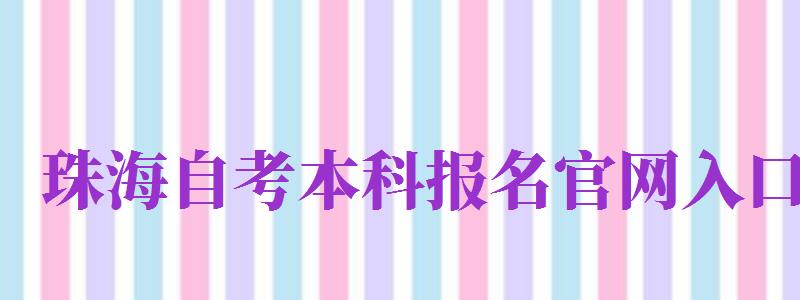 珠海自考本科报名官网入口